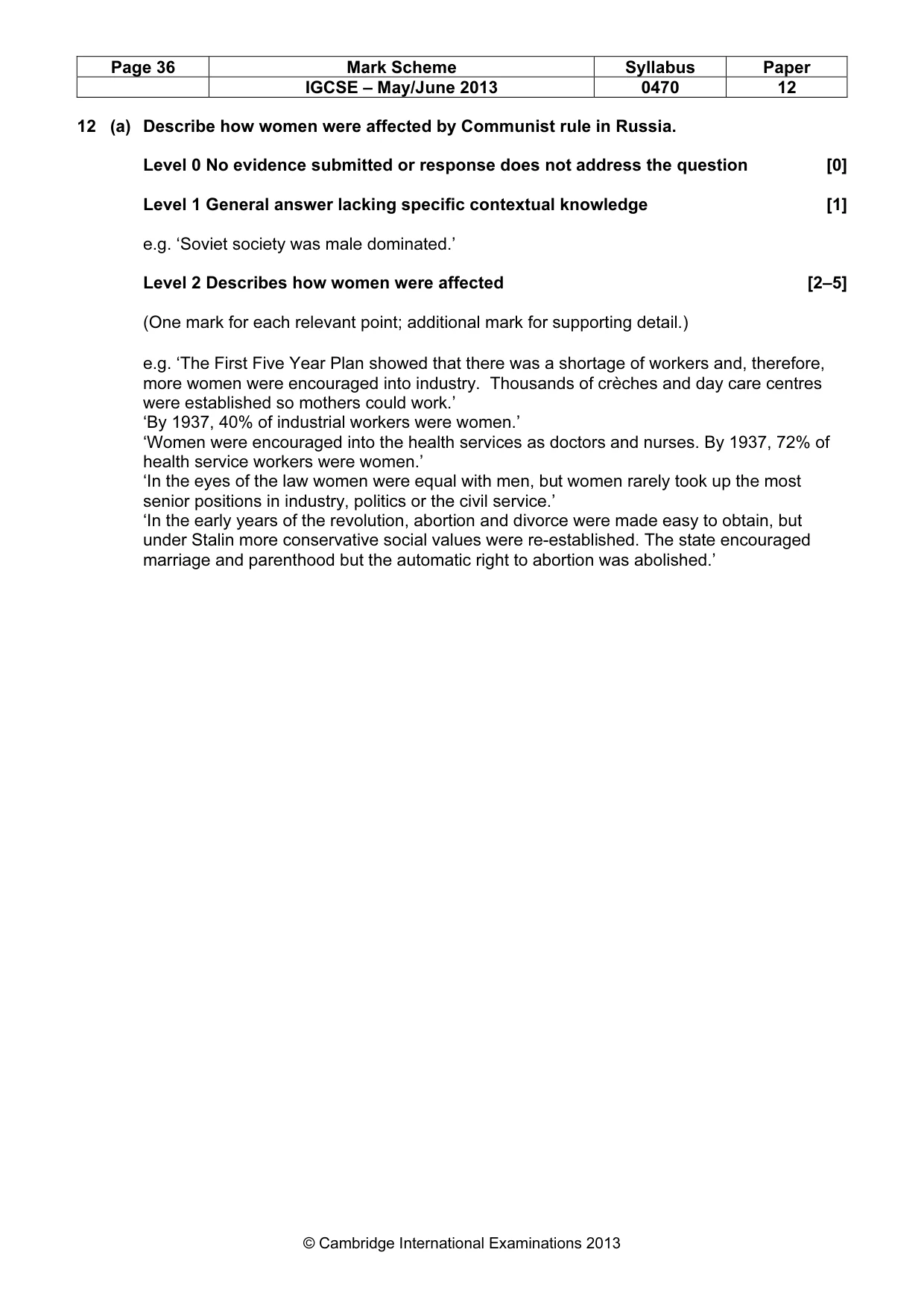 | Page 36 | Mark Scheme | Syllabus | Paper |
|---|---|---|---|
|  | IGCSE – May/June 2013 | 0470 | 12 |

12 (a) Describe how women were affected by Communist rule in Russia.

Level 0 No evidence submitted or response does not address the question [0]

Level 1 General answer lacking specific contextual knowledge [1]

e.g. 'Soviet society was male dominated.'

Level 2 Describes how women were affected [2–5]

(One mark for each relevant point; additional mark for supporting detail.)

e.g. 'The First Five Year Plan showed that there was a shortage of workers and, therefore, more women were encouraged into industry. Thousands of crèches and day care centres were established so mothers could work.'
'By 1937, 40% of industrial workers were women.'
'Women were encouraged into the health services as doctors and nurses. By 1937, 72% of health service workers were women.'
'In the eyes of the law women were equal with men, but women rarely took up the most senior positions in industry, politics or the civil service.'
'In the early years of the revolution, abortion and divorce were made easy to obtain, but under Stalin more conservative social values were re-established. The state encouraged marriage and parenthood but the automatic right to abortion was abolished.'

© Cambridge International Examinations 2013